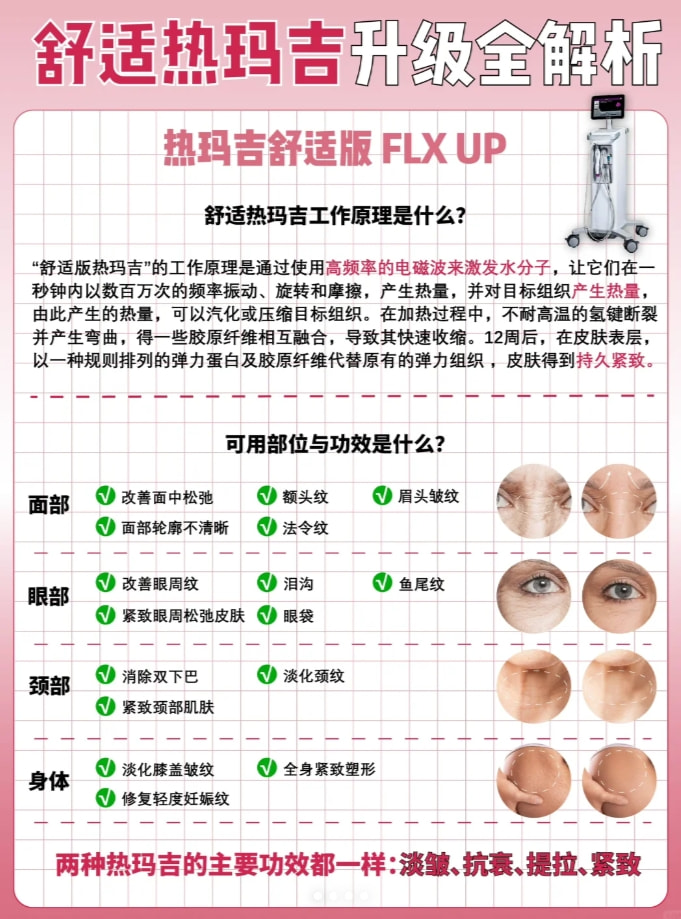 舒适热玛吉升级全解析

热玛吉舒适版 FLX UP

舒适热玛吉工作原理是什么?

“舒适版热玛吉”的工作原理是通过使用高频率的电磁波来激发水分子，让它们在一秒钟内以数百万次的频率振动、旋转和摩擦，产生热量，并对目标组织产生热量，由此产生的热量，可以汽化或压缩目标组织。在加热过程中，不耐高温的氢键断裂并产生弯曲，得一些胶原纤维相互融合，导致其快速收缩。12周后，在皮肤表层，以一种规则排列的弹力蛋白及胶原纤维代替原有的弹力组织，皮肤得到持久紧致。

可用部位与功效是什么?

面部
✓ 改善面中松弛 ✓ 额头纹 ✓ 眉头皱纹
✓ 面部轮廓不清晰 ✓ 法令纹

眼部
✓ 改善眼周纹 ✓ 泪沟 ✓ 鱼尾纹
✓ 紧致眼周松弛皮肤 ✓ 眼袋

颈部
✓ 消除双下巴 ✓ 淡化颈纹
✓ 紧致颈部肌肤

身体
✓ 淡化膝盖皱纹 ✓ 全身紧致塑形
✓ 修复轻度妊娠纹

两种热玛吉的主要功效都一样:淡皱、抗衰、提拉、紧致